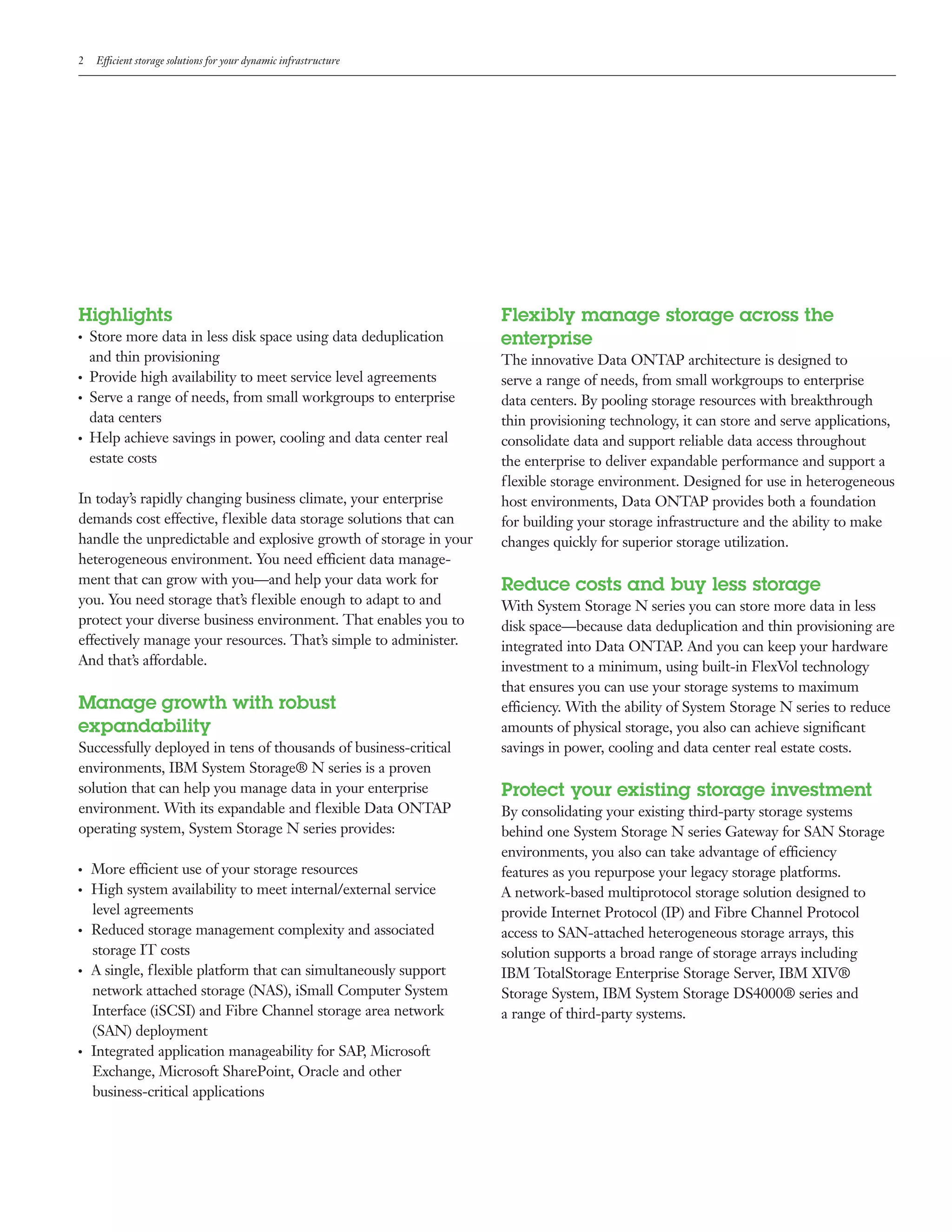 2 Efficient storage solutions for your dynamic infrastructure

Highlights
• Store more data in less disk space using data deduplication and thin provisioning
• Provide high availability to meet service level agreements
• Serve a range of needs, from small workgroups to enterprise data centers
• Help achieve savings in power, cooling and data center real estate costs

In today's rapidly changing business climate, your enterprise demands cost effective, flexible data storage solutions that can handle the unpredictable and explosive growth of storage in your heterogeneous environment. You need efficient data management that can grow with you—and help your data work for you. You need storage that's flexible enough to adapt to and protect your diverse business environment. That enables you to effectively manage your resources. That's simple to administer. And that's affordable.

Manage growth with robust expandability
Successfully deployed in tens of thousands of business-critical environments, IBM System Storage® N series is a proven solution that can help you manage data in your enterprise environment. With its expandable and flexible Data ONTAP operating system, System Storage N series provides:

• More efficient use of your storage resources
• High system availability to meet internal/external service level agreements
• Reduced storage management complexity and associated storage IT costs
• A single, flexible platform that can simultaneously support network attached storage (NAS), iSmall Computer System Interface (iSCSI) and Fibre Channel storage area network (SAN) deployment
• Integrated application manageability for SAP, Microsoft Exchange, Microsoft SharePoint, Oracle and other business-critical applications

Flexibly manage storage across the enterprise
The innovative Data ONTAP architecture is designed to serve a range of needs, from small workgroups to enterprise data centers. By pooling storage resources with breakthrough thin provisioning technology, it can store and serve applications, consolidate data and support reliable data access throughout the enterprise to deliver expandable performance and support a flexible storage environment. Designed for use in heterogeneous host environments, Data ONTAP provides both a foundation for building your storage infrastructure and the ability to make changes quickly for superior storage utilization.

Reduce costs and buy less storage
With System Storage N series you can store more data in less disk space—because data deduplication and thin provisioning are integrated into Data ONTAP. And you can keep your hardware investment to a minimum, using built-in FlexVol technology that ensures you can use your storage systems to maximum efficiency. With the ability of System Storage N series to reduce amounts of physical storage, you also can achieve significant savings in power, cooling and data center real estate costs.

Protect your existing storage investment
By consolidating your existing third-party storage systems behind one System Storage N series Gateway for SAN Storage environments, you also can take advantage of efficiency features as you repurpose your legacy storage platforms. A network-based multiprotocol storage solution designed to provide Internet Protocol (IP) and Fibre Channel Protocol access to SAN-attached heterogeneous storage arrays, this solution supports a broad range of storage arrays including IBM TotalStorage Enterprise Storage Server, IBM XIV® Storage System, IBM System Storage DS4000® series and a range of third-party systems.